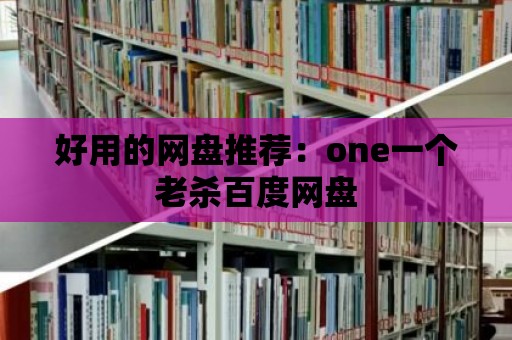 好用的网盘推荐：one一个老杀百度网盘